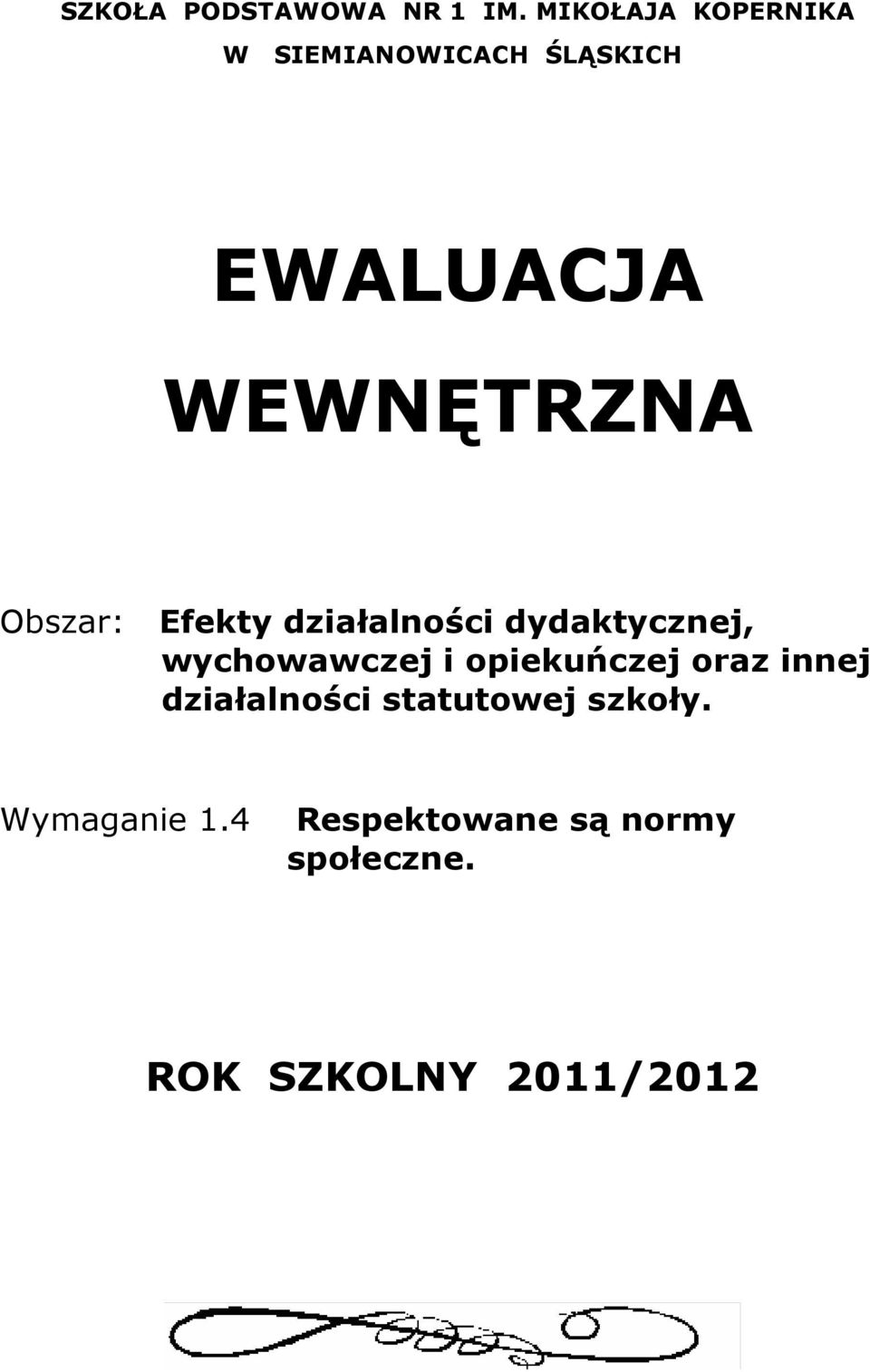 SZKOŁA PODSTAWOWA NR 1 IM. MIKOŁAJA KOPERNIKA W SIEMIANOWICACH ŚLĄSKICH

EWALUACJA WEWNĘTRZNA

Obszar: Efekty działalności dydaktycznej, wychowawczej i opiekuńczej oraz innej działalności statutowej szkoły.

Wymaganie 1.4 Respektowane są normy społeczne.

ROK SZKOLNY 2011/2012